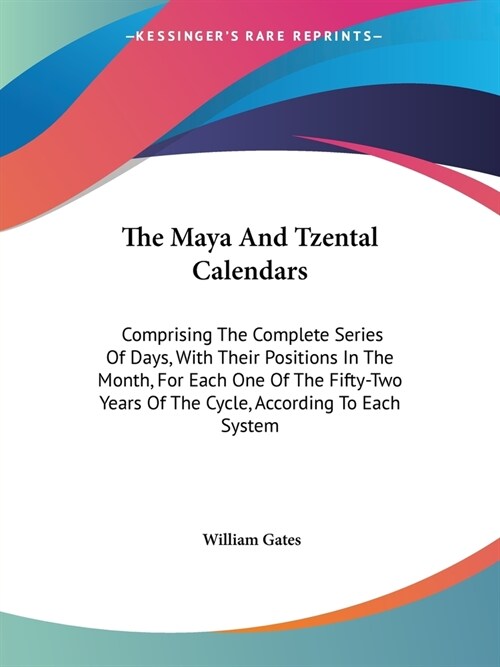 —KESSINGER'S RARE REPRINTS—

The Maya And Tzental Calendars

Comprising The Complete Series Of Days, With Their Positions In The Month, For Each One Of The Fifty-Two Years Of The Cycle, According To Each System

William Gates